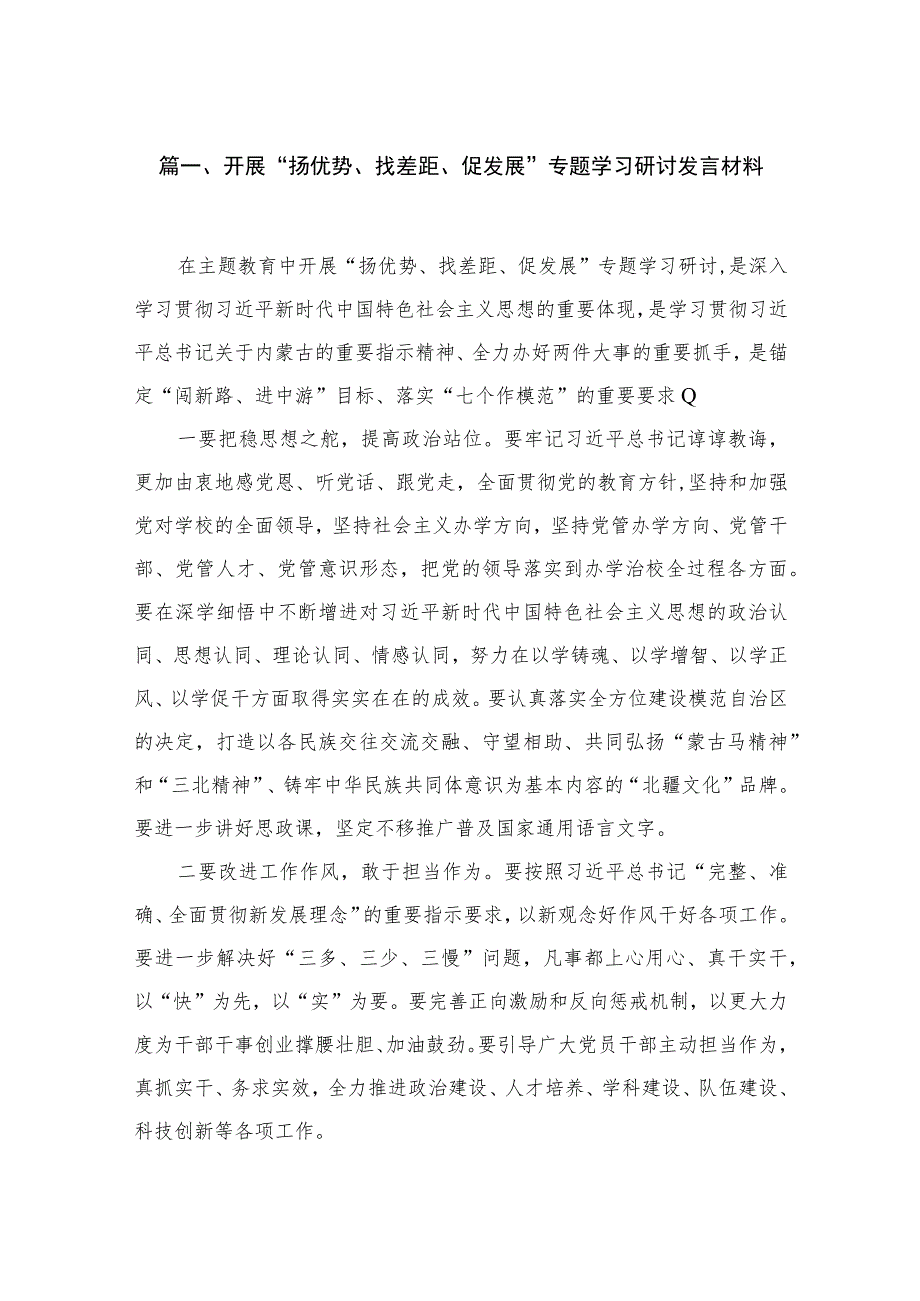 篇一、开展“扬优势、找差距、促发展”专题学习研讨发言材料

在主题教育中开展“扬优势、找差距、促发展”专题学习研讨，是深入学习贯彻习近平新时代中国特色社会主义思想的重要体现，是学习贯彻习近平总书记关于内蒙古的重要指示精神、全力办好两件大事的重要抓手，是锚定“闯新路、进中游”目标、落实“七个作模范”的重要要求Q

一要把稳思想之舵，提高政治站位。要牢记习近平总书记谆谆教诲，更加由衷地感党恩、听党话、跟党走，全面贯彻党的教育方针，坚持和加强党对学校的全面领导，坚持社会主义办学方向，坚持党管办学方向、党管干部、党管人才、党管意识形态，把党的领导落实到办学治校全过程各方面。要在深学细悟中不断增进对习近平新时代中国特色社会主义思想的政治认同、思想认同、理论认同、情感认同，努力在以学铸魂、以学增智、以学正风、以学促干方面取得实实在在的成效。要认真落实全方位建设模范自治区的决定，打造以各民族交往交流交融、守望相助、共同弘扬“蒙古马精神”和“三北精神”、铸牢中华民族共同体意识为基本内容的“北疆文化”品牌。要进一步讲好思政课，坚定不移推广普及国家通用语言文字。

二要改进工作作风，敢于担当作为。要按照习近平总书记“完整、准确、全面贯彻新发展理念”的重要指示要求，以新观念好作风干好各项工作。要进一步解决好“三多、三少、三慢”问题，凡事都上心用心、真干实干，以“快”为先，以“实”为要。要完善正向激励和反向惩戒机制，以更大力度为干部干事创业撑腰壮胆、加油鼓劲。要引导广大党员干部主动担当作为，真抓实干、务求实效，全力推进政治建设、人才培养、学科建设、队伍建设、科技创新等各项工作。